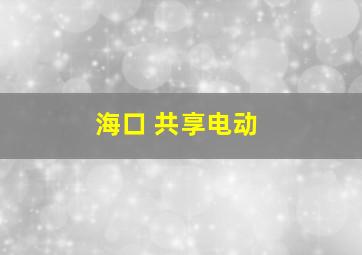 海口 共享电动